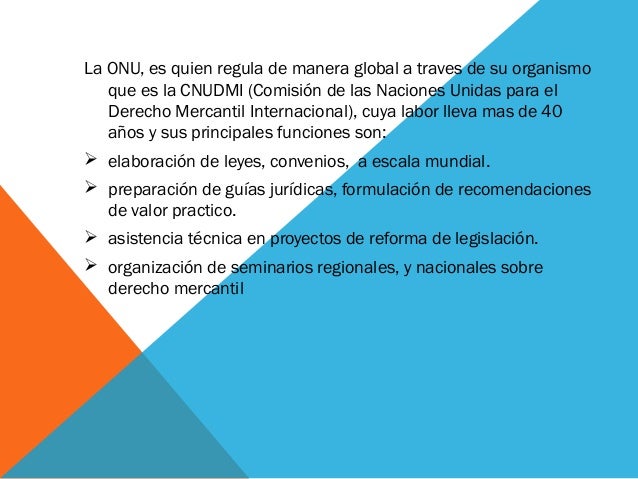 La ONU, es quien regula de manera global a traves de su organismo que es la CNUDMI (Comisión de las Naciones Unidas para el Derecho Mercantil Internacional), cuya labor lleva mas de 40 años y sus principales funciones son:

➢ elaboración de leyes, convenios, a escala mundial.

➢ preparación de guías jurídicas, formulación de recomendaciones de valor practico.

➢ asistencia técnica en proyectos de reforma de legislación.

➢ organización de seminarios regionales, y nacionales sobre derecho mercantil